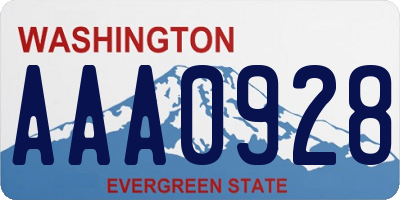 WASHINGTON
AAA0928
EVERGREEN STATE